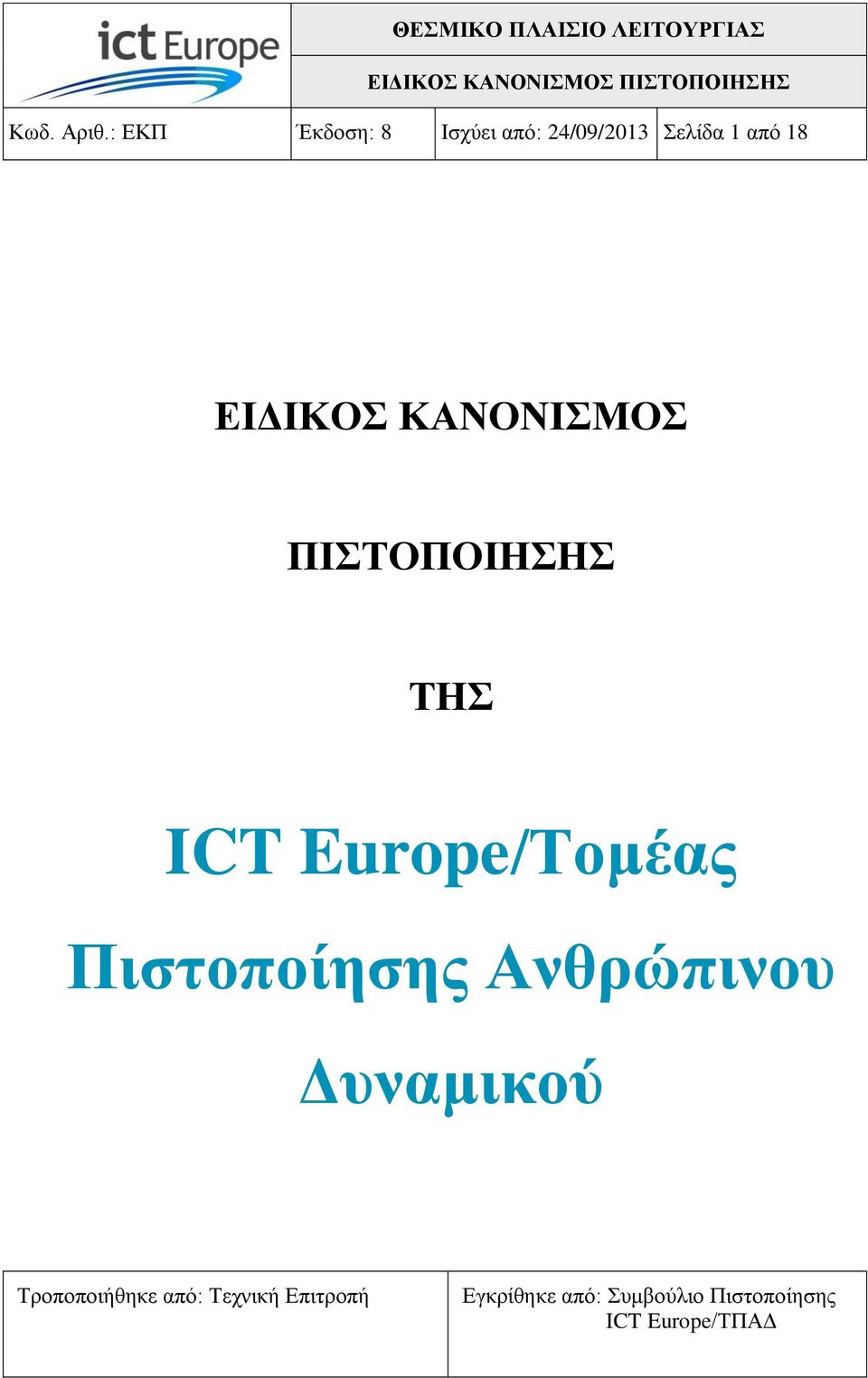 ict Europe

ΘΕΣΜΙΚΟ ΠΛΑΙΣΙΟ ΛΕΙΤΟΥΡΓΙΑΣ

ΕΙΔΙΚΟΣ ΚΑΝΟΝΙΣΜΟΣ ΠΙΣΤΟΠΟΙΗΣΗΣ

| Κωδ. Αριθ.: ΕΚΠ | Έκδοση: 8 | Ισχύει από: 24/09/2013 | Σελίδα 1 από 18 |
|---|---|---|---|

ΕΙΔΙΚΟΣ ΚΑΝΟΝΙΣΜΟΣ

ΠΙΣΤΟΠΟΙΗΣΗΣ

ΤΗΣ

ICT Europe/Τομέας Πιστοποίησης Ανθρώπινου Δυναμικού

| Τροποποιήθηκε από: Τεχνική Επιτροπή | Εγκρίθηκε από: Συμβούλιο Πιστοποίησης ICT Europe/ΤΠΑΔ |
|---|---|